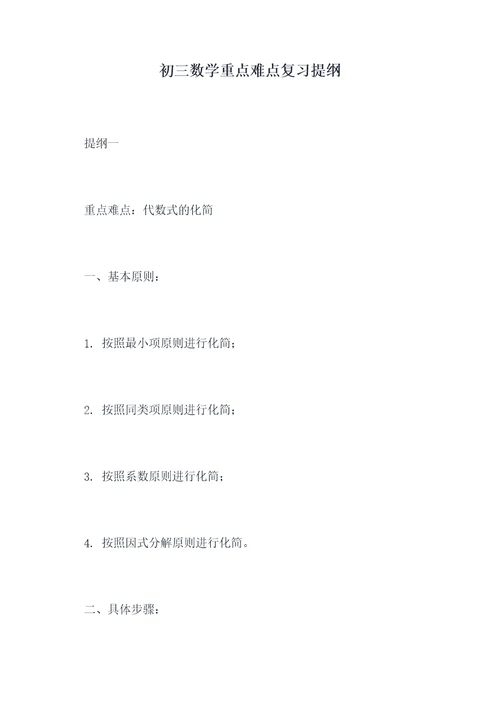 初三数学重点难点复习提纲

提纲一

重点难点：代数式的化简

一、基本原则：

1. 按照最小项原则进行化简；

2. 按照同类项原则进行化简；

3. 按照系数原则进行化简；

4. 按照因式分解原则进行化简。

二、具体步骤：